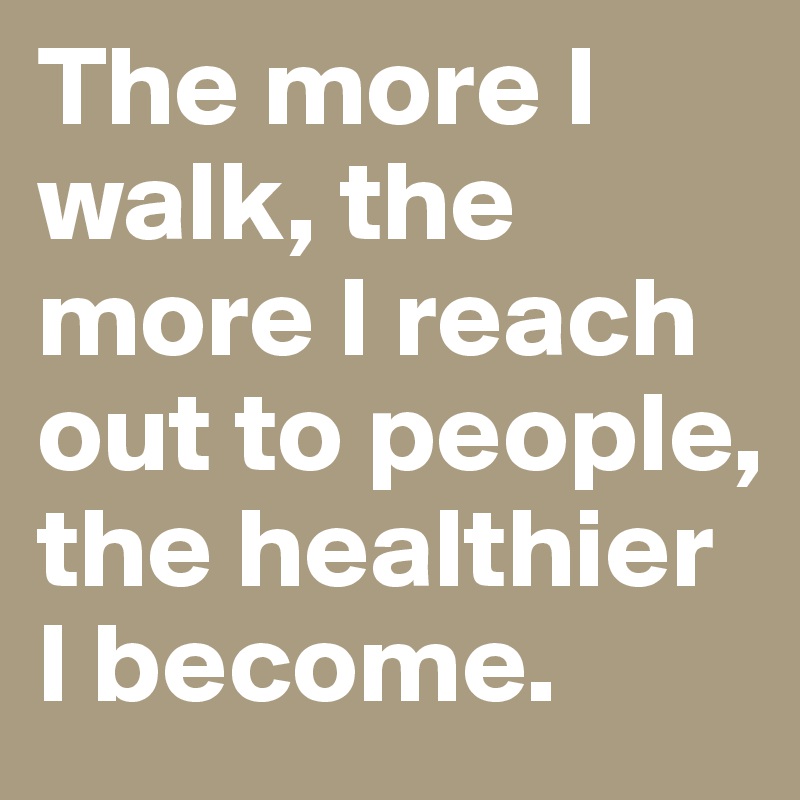 The more I walk, the more I reach out to people, the healthier I become.